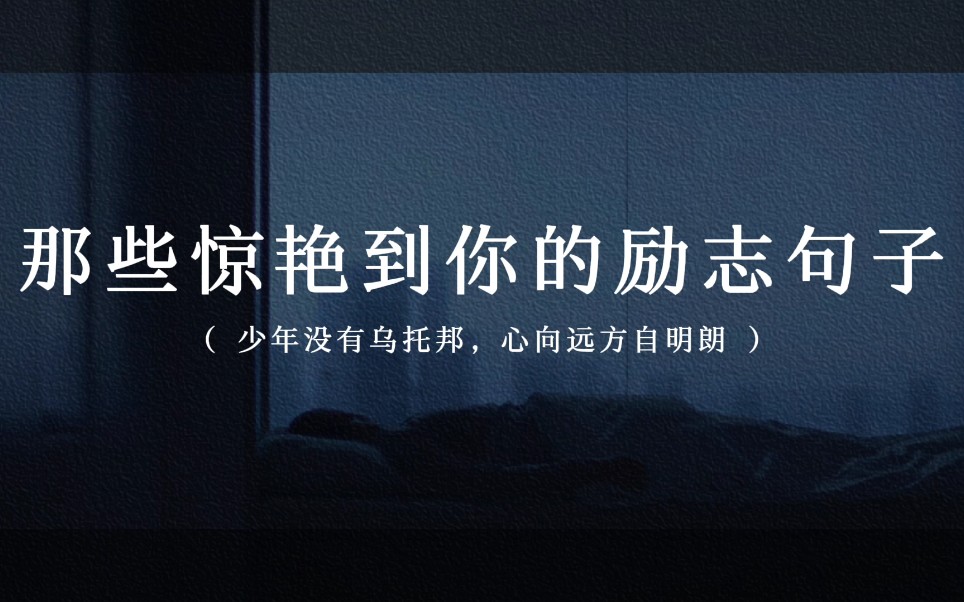 那些惊艳到你的励志句子

（ 少年没有乌托邦，心向远方自明朗 ）